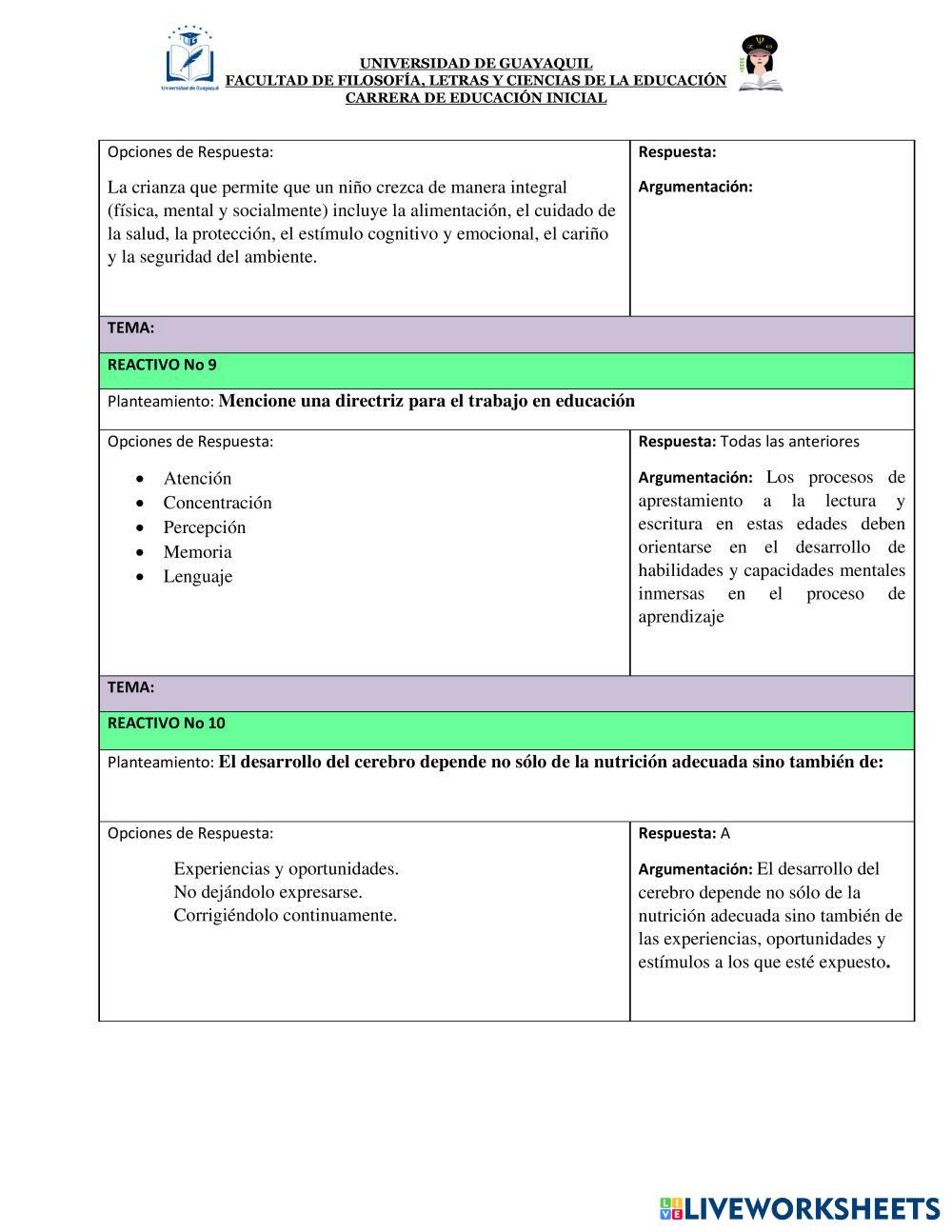 Universidad de Guayaquil

UNIVERSIDAD DE GUAYAQUIL
FACULTAD DE FILOSOFÍA, LETRAS Y CIENCIAS DE LA EDUCACIÓN
CARRERA DE EDUCACIÓN INICIAL

| Opciones de Respuesta: La crianza que permite que un niño crezca de manera integral (física, mental y socialmente) incluye la alimentación, el cuidado de la salud, la protección, el estímulo cognitivo y emocional, el cariño y la seguridad del ambiente. | Respuesta: Argumentación: |
|---|---|
| TEMA: | |
| REACTIVO No 9 | |
| Planteamiento: Mencione una directriz para el trabajo en educación | |
| Opciones de Respuesta: • Atención • Concentración • Percepción • Memoria • Lenguaje | Respuesta: Todas las anteriores Argumentación: Los procesos de aprestamiento a la lectura y escritura en estas edades deben orientarse en el desarrollo de habilidades y capacidades mentales inmersas en el proceso de aprendizaje |
| TEMA: | |
| REACTIVO No 10 | |
| Planteamiento: El desarrollo del cerebro depende no sólo de la nutrición adecuada sino también de: | |
| Opciones de Respuesta: Experiencias y oportunidades. No dejándolo expresarse. Corrigiéndolo continuamente. | Respuesta: A Argumentación: El desarrollo del cerebro depende no sólo de la nutrición adecuada sino también de las experiencias, oportunidades y estímulos a los que esté expuesto. |

LIVEWORKSHEETS